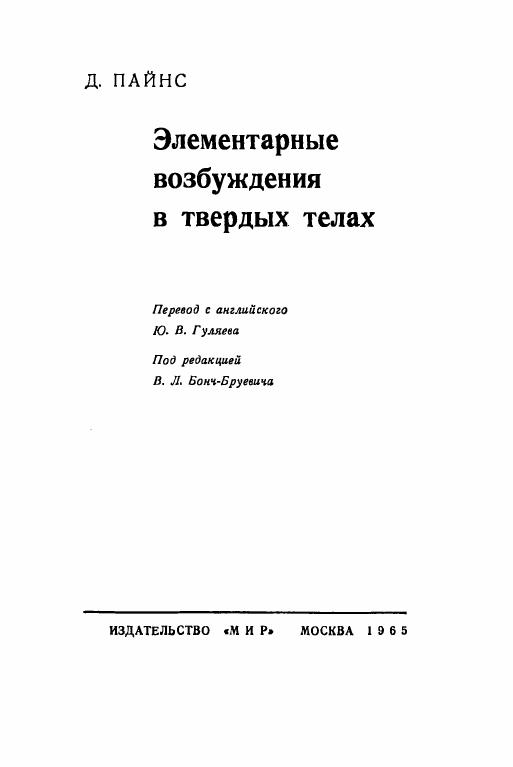 Д. ПАЙНС

Элементарные возбуждения в твердых телах

Перевод с английского
Ю. В. Гуляева

Под редакцией
В. Л. Бонч-Бруевича

ИЗДАТЕЛЬСТВО «МИР» МОСКВА 1965